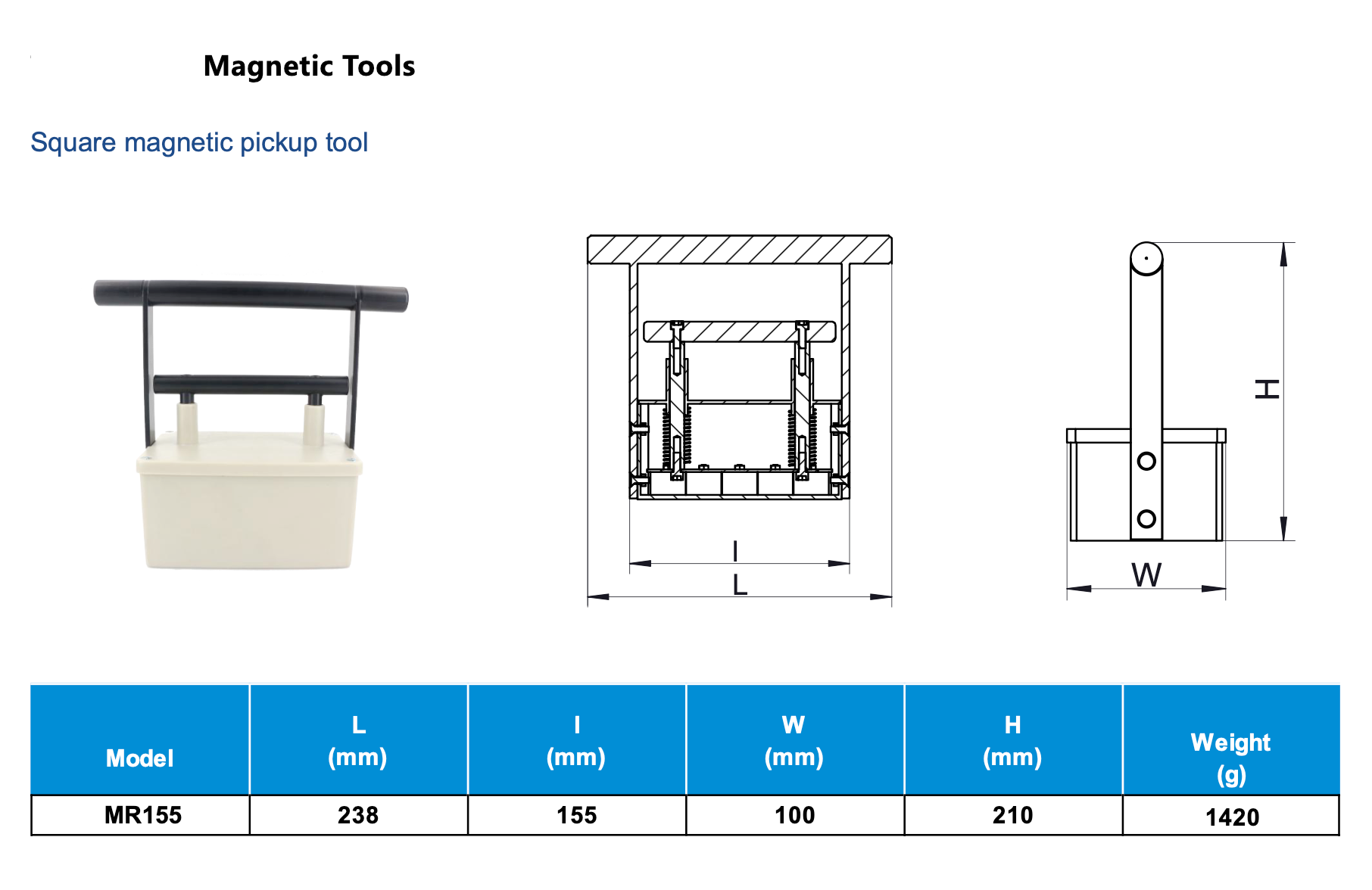 Magnetic Tools

Square magnetic pickup tool

l
L

H
W

| Model | L (mm) | l (mm) | W (mm) | H (mm) | Weight (g) |
|---|---|---|---|---|---|
| MR155 | 238 | 155 | 100 | 210 | 1420 |